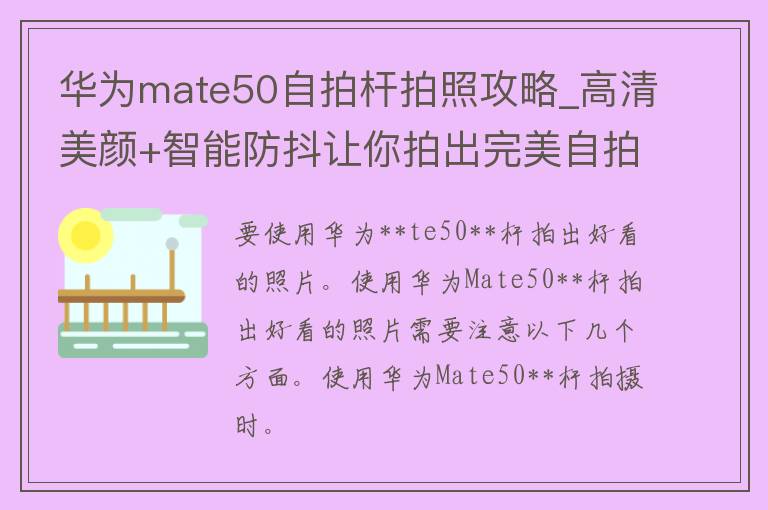 华为mate50自拍杆拍照攻略_高清美颜+智能防抖让你拍出完美自拍

要使用华为**te50**杆拍出好看的照片。使用华为Mate50**杆拍出好看的照片需要注意以下几个方面。使用华为Mate50**杆拍摄时。